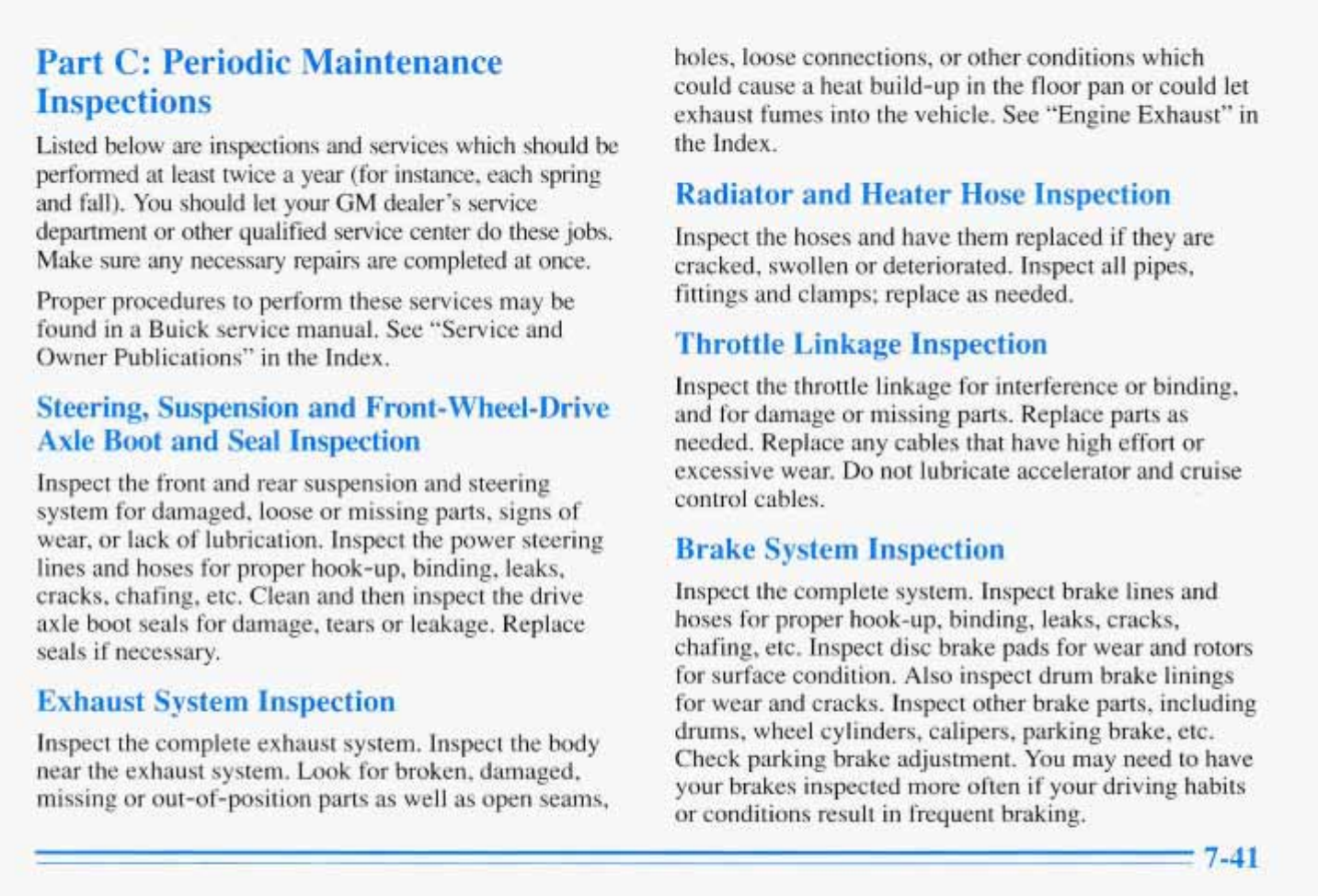 Part C: Periodic Maintenance Inspections

Listed below are inspections and services which should be performed at least twice a year (for instance, each spring and fall). You should let your GM dealer's service department or other qualified service center do these jobs. Make sure any necessary repairs are completed at once.

Proper procedures to perform these services may be found in a Buick service manual. See "Service and Owner Publications" in the Index.

Steering, Suspension and Front-Wheel-Drive Axle Boot and Seal Inspection

Inspect the front and rear suspension and steering system for damaged, loose or missing parts, signs of wear, or lack of lubrication. Inspect the power steering lines and hoses for proper hook-up, binding, leaks, cracks, chafing, etc. Clean and then inspect the drive axle boot seals for damage, tears or leakage. Replace seals if necessary.

Exhaust System Inspection

Inspect the complete exhaust system. Inspect the body near the exhaust system. Look for broken, damaged, missing or out-of-position parts as well as open seams, holes, loose connections, or other conditions which could cause a heat build-up in the floor pan or could let exhaust fumes into the vehicle. See "Engine Exhaust" in the Index.

Radiator and Heater Hose Inspection

Inspect the hoses and have them replaced if they are cracked, swollen or deteriorated. Inspect all pipes, fittings and clamps; replace as needed.

Throttle Linkage Inspection

Inspect the throttle linkage for interference or binding, and for damage or missing parts. Replace parts as needed. Replace any cables that have high effort or excessive wear. Do not lubricate accelerator and cruise control cables.

Brake System Inspection

Inspect the complete system. Inspect brake lines and hoses for proper hook-up, binding, leaks, cracks, chafing, etc. Inspect disc brake pads for wear and rotors for surface condition. Also inspect drum brake linings for wear and cracks. Inspect other brake parts, including drums, wheel cylinders, calipers, parking brake, etc. Check parking brake adjustment. You may need to have your brakes inspected more often if your driving habits or conditions result in frequent braking.

7-41